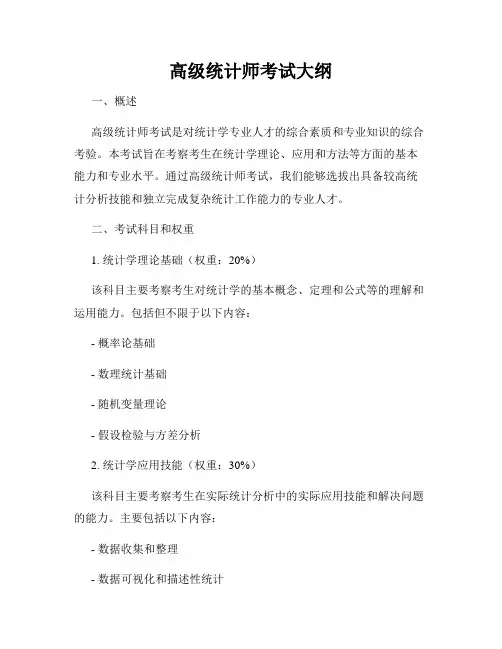 高级统计师考试大纲

一、概述

高级统计师考试是对统计学专业人才的综合素质和专业知识的综合考验。本考试旨在考察考生在统计学理论、应用和方法等方面的基本能力和专业水平。通过高级统计师考试，我们能够选拔出具备较高统计分析技能和独立完成复杂统计工作能力的专业人才。

二、考试科目和权重

1. 统计学理论基础（权重：20%）

该科目主要考察考生对统计学的基本概念、定理和公式等的理解和运用能力。包括但不限于以下内容：

- 概率论基础

- 数理统计基础

- 随机变量理论

- 假设检验与方差分析

2. 统计学应用技能（权重：30%）

该科目主要考察考生在实际统计分析中的实际应用技能和解决问题的能力。主要包括以下内容：

- 数据收集和整理

- 数据可视化和描述性统计